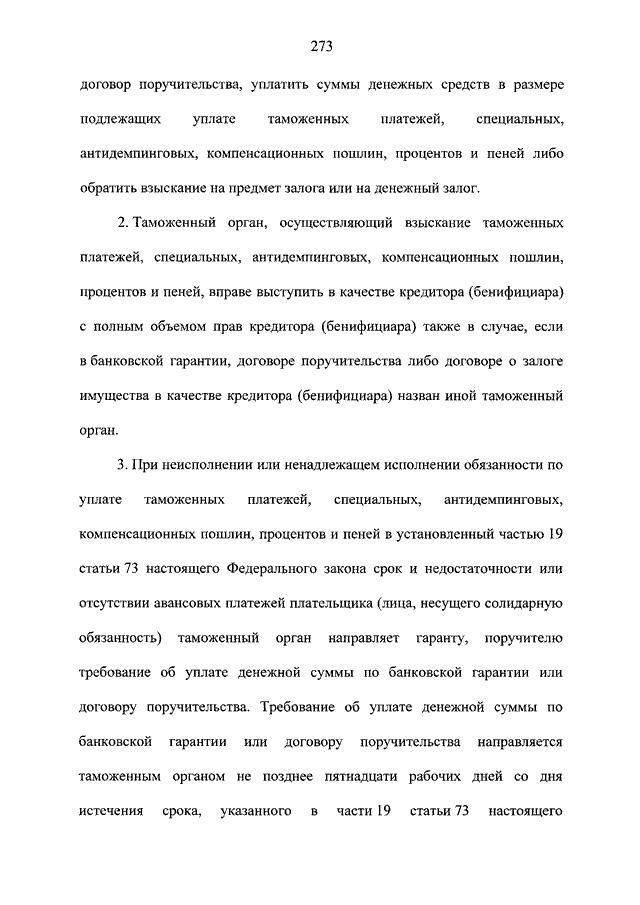 273

договор поручительства, уплатить суммы денежных средств в размере подлежащих уплате таможенных платежей, специальных, антидемпинговых, компенсационных пошлин, процентов и пеней либо обратить взыскание на предмет залога или на денежный залог.

2. Таможенный орган, осуществляющий взыскание таможенных платежей, специальных, антидемпинговых, компенсационных пошлин, процентов и пеней, вправе выступить в качестве кредитора (бенифициара) с полным объемом прав кредитора (бенифициара) также в случае, если в банковской гарантии, договоре поручительства либо договоре о залоге имущества в качестве кредитора (бенифициара) назван иной таможенный орган.

3. При неисполнении или ненадлежащем исполнении обязанности по уплате таможенных платежей, специальных, антидемпинговых, компенсационных пошлин, процентов и пеней в установленный частью 19 статьи 73 настоящего Федерального закона срок и недостаточности или отсутствии авансовых платежей плательщика (лица, несущего солидарную обязанность) таможенный орган направляет гаранту, поручителю требование об уплате денежной суммы по банковской гарантии или договору поручительства. Требование об уплате денежной суммы по банковской гарантии или договору поручительства направляется таможенным органом не позднее пятнадцати рабочих дней со дня истечения срока, указанного в части 19 статьи 73 настоящего